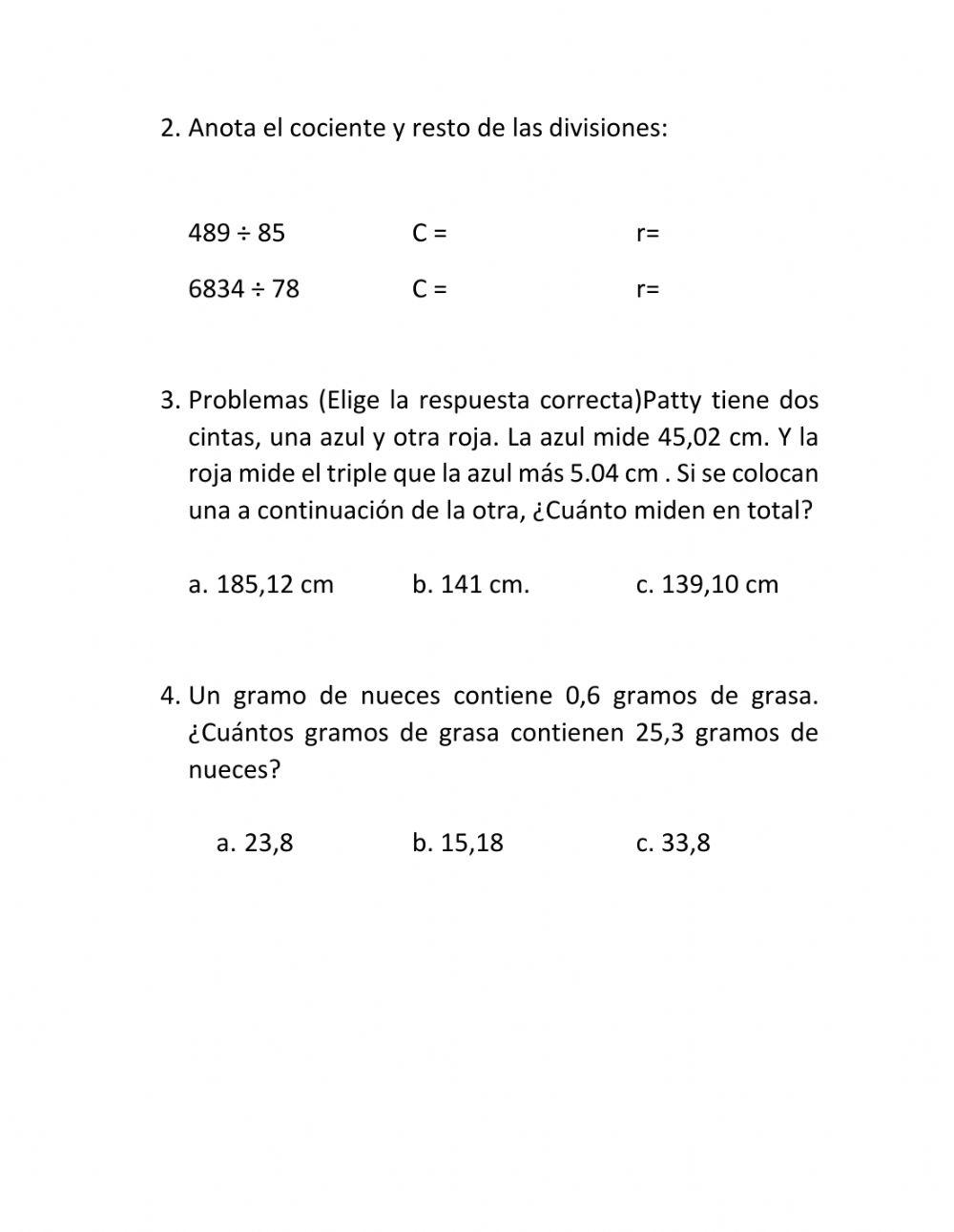 2. Anota el cociente y resto de las divisiones:

$489 \div 85$ C = r=

$6834 \div 78$ C = r=

3. Problemas (Elige la respuesta correcta)Patty tiene dos cintas, una azul y otra roja. La azul mide 45,02 cm. Y la roja mide el triple que la azul más 5.04 cm . Si se colocan una a continuación de la otra, ¿Cuánto miden en total?

a. 185,12 cm b. 141 cm. c. 139,10 cm

4. Un gramo de nueces contiene 0,6 gramos de grasa. ¿Cuántos gramos de grasa contienen 25,3 gramos de nueces?

a. 23,8 b. 15,18 c. 33,8